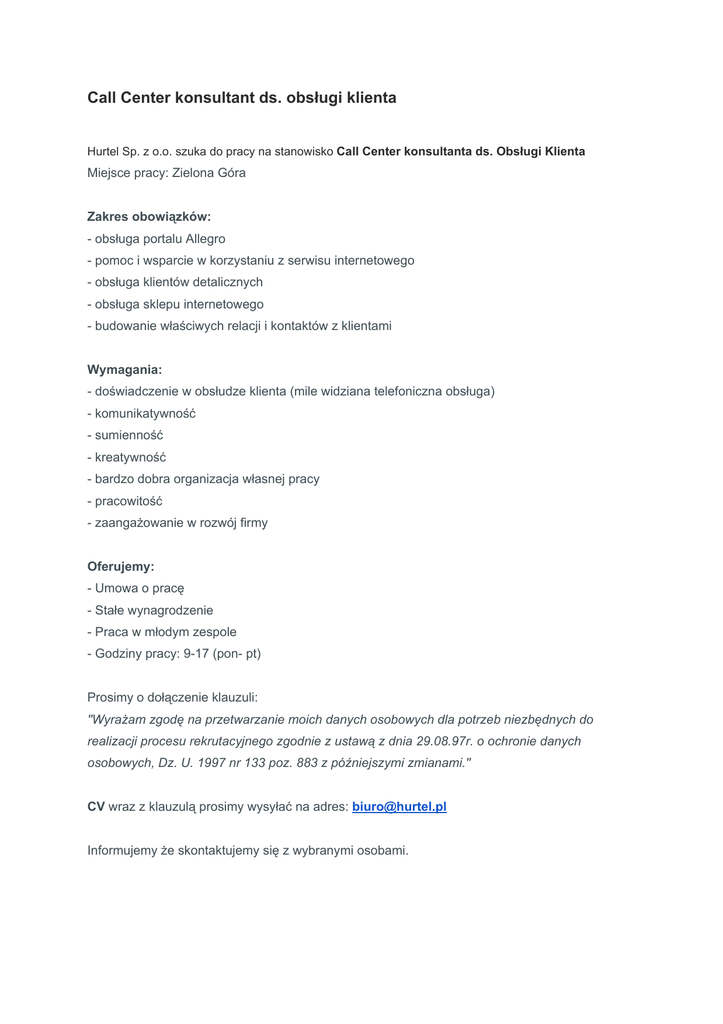 Call Center konsultant ds. obsługi klienta

Hurtel Sp. z o.o. szuka do pracy na stanowisko Call Center konsultanta ds. Obsługi Klienta
Miejsce pracy: Zielona Góra

Zakres obowiązków:
- obsługa portalu Allegro
- pomoc i wsparcie w korzystaniu z serwisu internetowego
- obsługa klientów detalicznych
- obsługa sklepu internetowego
- budowanie właściwych relacji i kontaktów z klientami

Wymagania:
- doświadczenie w obsłudze klienta (mile widziana telefoniczna obsługa)
- komunikatywność
- sumienność
- kreatywność
- bardzo dobra organizacja własnej pracy
- pracowitość
- zaangażowanie w rozwój firmy

Oferujemy:
- Umowa o pracę
- Stałe wynagrodzenie
- Praca w młodym zespole
- Godziny pracy: 9-17 (pon- pt)

Prosimy o dołączenie klauzuli:
"Wyrażam zgodę na przetwarzanie moich danych osobowych dla potrzeb niezbędnych do realizacji procesu rekrutacyjnego zgodnie z ustawą z dnia 29.08.97r. o ochronie danych osobowych, Dz. U. 1997 nr 133 poz. 883 z późniejszymi zmianami."

CV wraz z klauzulą prosimy wysyłać na adres: biuro@hurtel.pl

Informujemy że skontaktujemy się z wybranymi osobami.